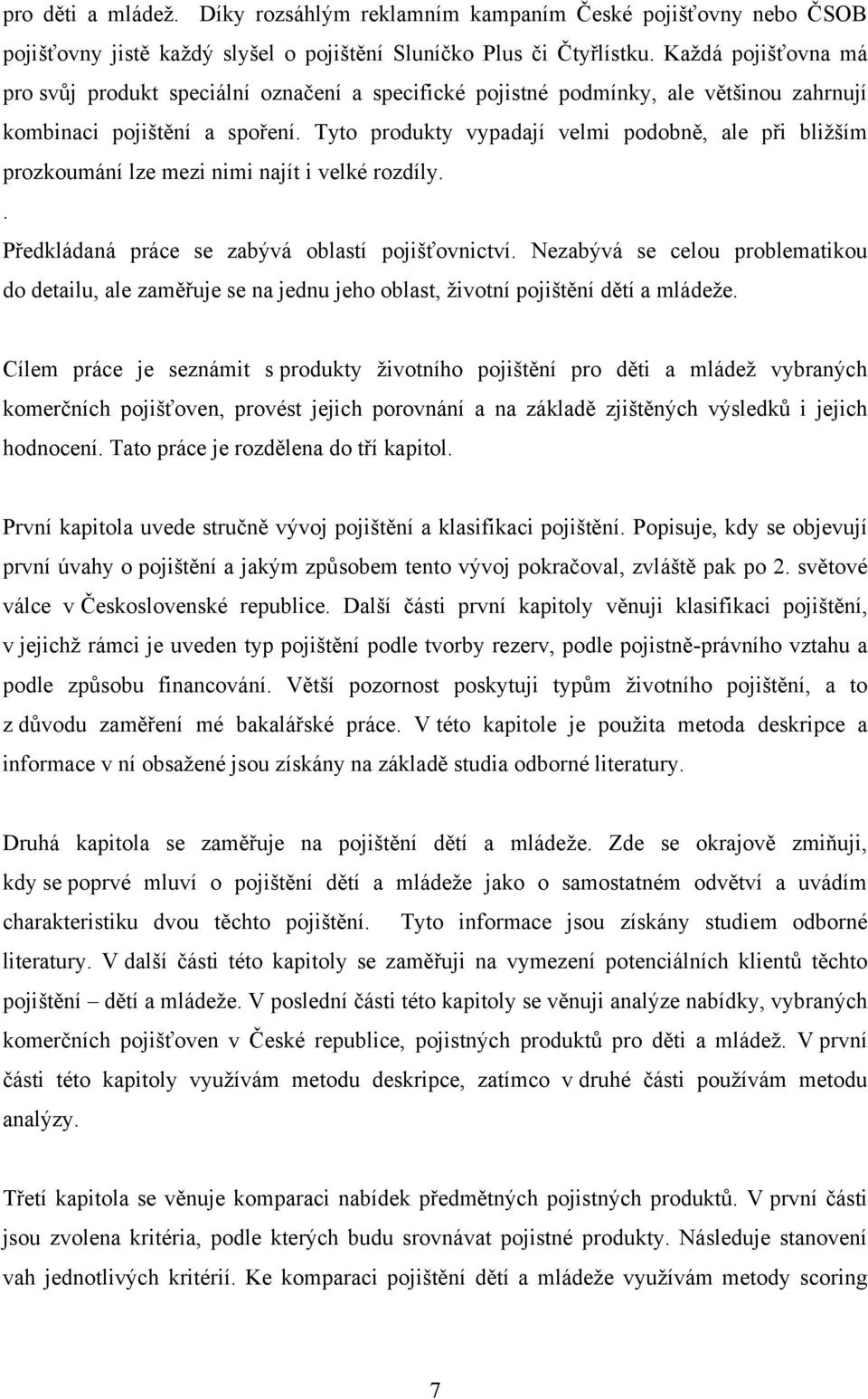 pro děti a mládež. Díky rozsáhlým reklamním kampaním České pojišťovny nebo ČSOB pojišťovny jistě každý slyšel o pojištění Sluníčko Plus či Čtyřlístku. Každá pojišťovna má pro svůj produkt speciální označení a specifické pojistné podmínky, ale většinou zahrnují kombinaci pojištění a spoření. Tyto produkty vypadají velmi podobně, ale při bližším prozkoumání lze mezi nimi najít i velké rozdíly.
.
Předkládaná práce se zabývá oblastí pojišťovnictví. Nezabývá se celou problematikou do detailu, ale zaměřuje se na jednu jeho oblast, životní pojištění dětí a mládeže.

Cílem práce je seznámit s produkty životního pojištění pro děti a mládež vybraných komerčních pojišťoven, provést jejich porovnání a na základě zjištěných výsledků i jejich hodnocení. Tato práce je rozdělena do tří kapitol.

První kapitola uvede stručně vývoj pojištění a klasifikaci pojištění. Popisuje, kdy se objevují první úvahy o pojištění a jakým způsobem tento vývoj pokračoval, zvláště pak po 2. světové válce v Československé republice. Další části první kapitoly věnuji klasifikaci pojištění, v jejichž rámci je uveden typ pojištění podle tvorby rezerv, podle pojistně-právního vztahu a podle způsobu financování. Větší pozornost poskytuji typům životního pojištění, a to z důvodu zaměření mé bakalářské práce. V této kapitole je použita metoda deskripce a informace v ní obsažené jsou získány na základě studia odborné literatury.

Druhá kapitola se zaměřuje na pojištění dětí a mládeže. Zde se okrajově zmiňuji, kdy se poprvé mluví o pojištění dětí a mládeže jako o samostatném odvětví a uvádím charakteristiku dvou těchto pojištění. Tyto informace jsou získány studiem odborné literatury. V další části této kapitoly se zaměřuji na vymezení potenciálních klientů těchto pojištění – dětí a mládeže. V poslední části této kapitoly se věnuji analýze nabídky, vybraných komerčních pojišťoven v České republice, pojistných produktů pro děti a mládež. V první části této kapitoly využívám metodu deskripce, zatímco v druhé části používám metodu analýzy.

Třetí kapitola se věnuje komparaci nabídek předmětných pojistných produktů. V první části jsou zvolena kritéria, podle kterých budu srovnávat pojistné produkty. Následuje stanovení vah jednotlivých kritérií. Ke komparaci pojištění dětí a mládeže využívám metody scoring

7